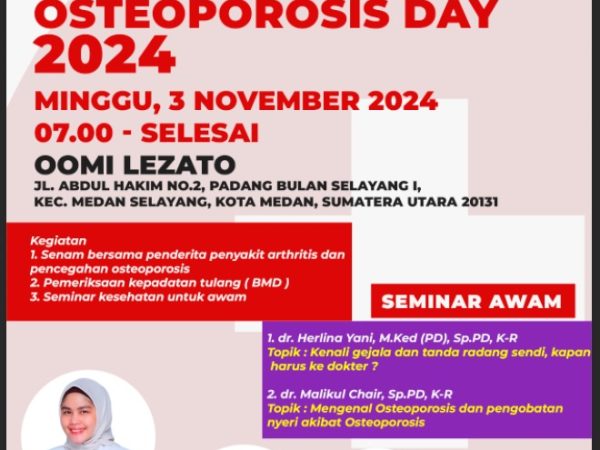 OSTEOPOROSIS DAY 2024

MINGGU, 3 NOVEMBER 2024
07.00 - SELESAI

OOMI LEZATO
JL. ABDUL HAKIM NO.2, PADANG BULAN SELAYANG I,
KEC. MEDAN SELAYANG, KOTA MEDAN, SUMATERA UTARA 20131

Kegiatan
1. Senam bersama penderita penyakit arthritis dan pencegahan osteoporosis
2. Pemeriksaan kepadatan tulang ( BMD )
3. Seminar kesehatan untuk awam

SEMINAR AWAM

1. dr. Herlina Yani, M.Ked (PD), Sp.PD, K-R
Topik : Kenali gejala dan tanda radang sendi, kapan harus ke dokter ?

2. dr. Malikul Chair, Sp.PD, K-R
Topik : Mengenal Osteoporosis dan pengobatan nyeri akibat Osteoporosis